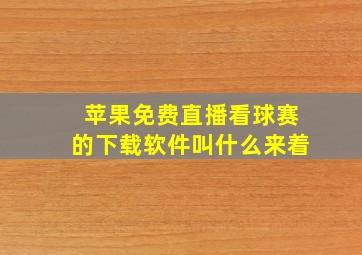 苹果免费直播看球赛的下载软件叫什么来着